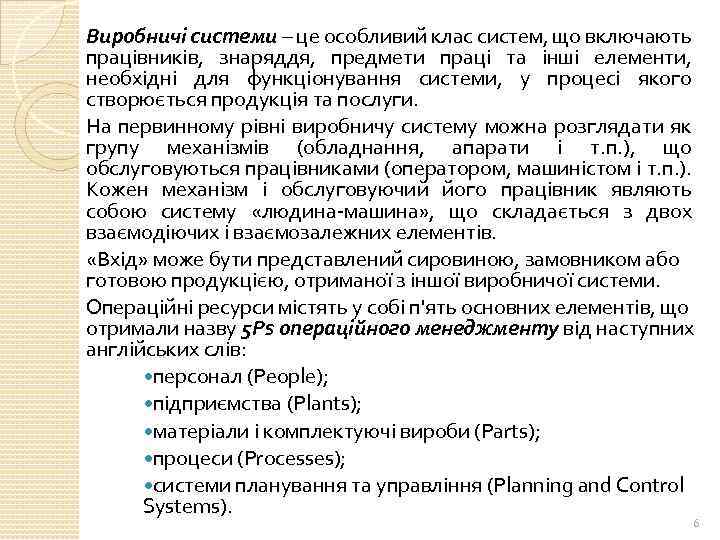 Виробничі системи – це особливий клас систем, що включають працівників, знаряддя, предмети праці та інші елементи, необхідні для функціонування системи, у процесі якого створюється продукція та послуги.

На первинному рівні виробничу систему можна розглядати як групу механізмів (обладнання, апарати і т.п.), що обслуговуються працівниками (оператором, машиністом і т.п.). Кожен механізм і обслуговуючий його працівник являють собою систему «людина-машина», що складається з двох взаємодіючих і взаємозалежних елементів.

«Вхід» може бути представлений сировиною, замовником або готовою продукцією, отриманої з іншої виробничої системи.

Операційні ресурси містять у собі п'ять основних елементів, що отримали назву 5Ps операційного менеджменту від наступних англійських слів:

•персонал (People);

•підприємства (Plants);

•матеріали і комплектуючі вироби (Parts);

•процеси (Processes);

•системи планування та управління (Planning and Control Systems).

6